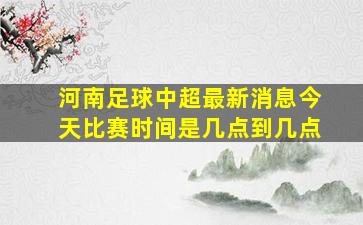 河南足球中超最新消息今天比赛时间是几点到几点